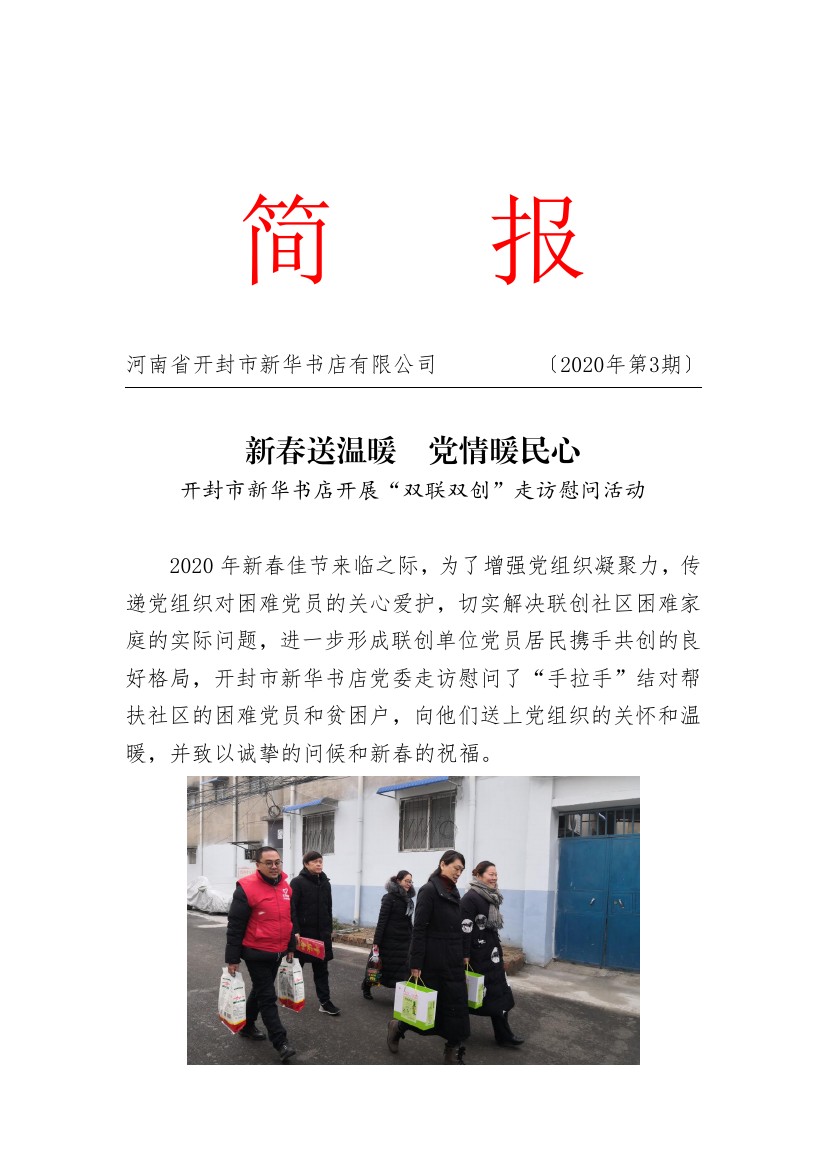 简　报

河南省开封市新华书店有限公司　〔2020年第3期〕

新春送温暖　党情暖民心

开封市新华书店开展“双联双创”走访慰问活动

2020年新春佳节来临之际，为了增强党组织凝聚力，传递党组织对困难党员的关心爱护，切实解决联创社区困难家庭的实际问题，进一步形成联创单位党员居民携手共创的良好格局，开封市新华书店党委走访慰问了“手拉手”结对帮扶社区的困难党员和贫困户，向他们送上党组织的关怀和温暖，并致以诚挚的问候和新春的祝福。